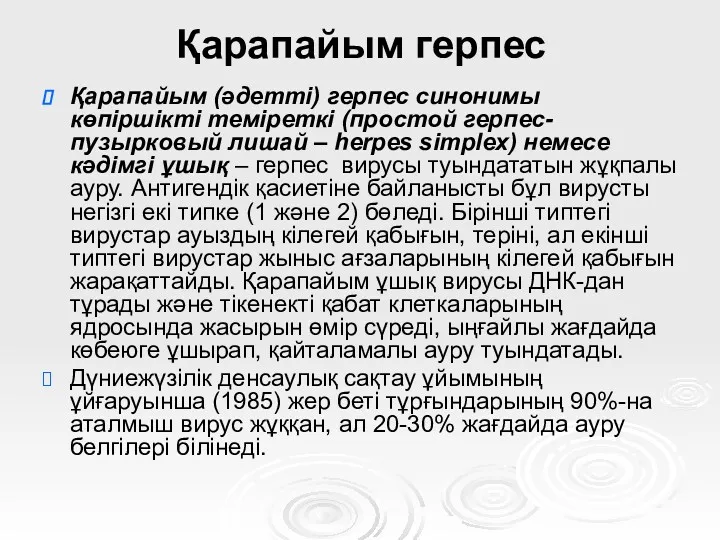 Қарапайым герпес

Қарапайым (әдетті) герпес синонимы көпіршікті теміреткі (простой герпес-пузырковый лишай – herpes simplex) немесе кәдімгі ұшық – герпес вирусы туындататын жұқпалы ауру. Антигендік қасиетіне байланысты бұл вирусты негізгі екі типке (1 және 2) бөледі. Бірінші типтегі вирустар ауыздың кілегей қабығын, теріні, ал екінші типтегі вирустар жыныс ағзаларының кілегей қабығын жарақаттайды. Қарапайым ұшық вирусы ДНК-дан тұрады және тікенекті қабат клеткаларының ядросында жасырын өмір сүреді, ыңғайлы жағдайда көбеюге ұшырап, қайталамалы ауру туындатады.

Дүниежүзілік денсаулық сақтау ұйымының ұйғаруынша (1985) жер беті тұрғындарының 90%-на аталмыш вирус жұққан, ал 20-30% жағдайда ауру белгілері білінеді.